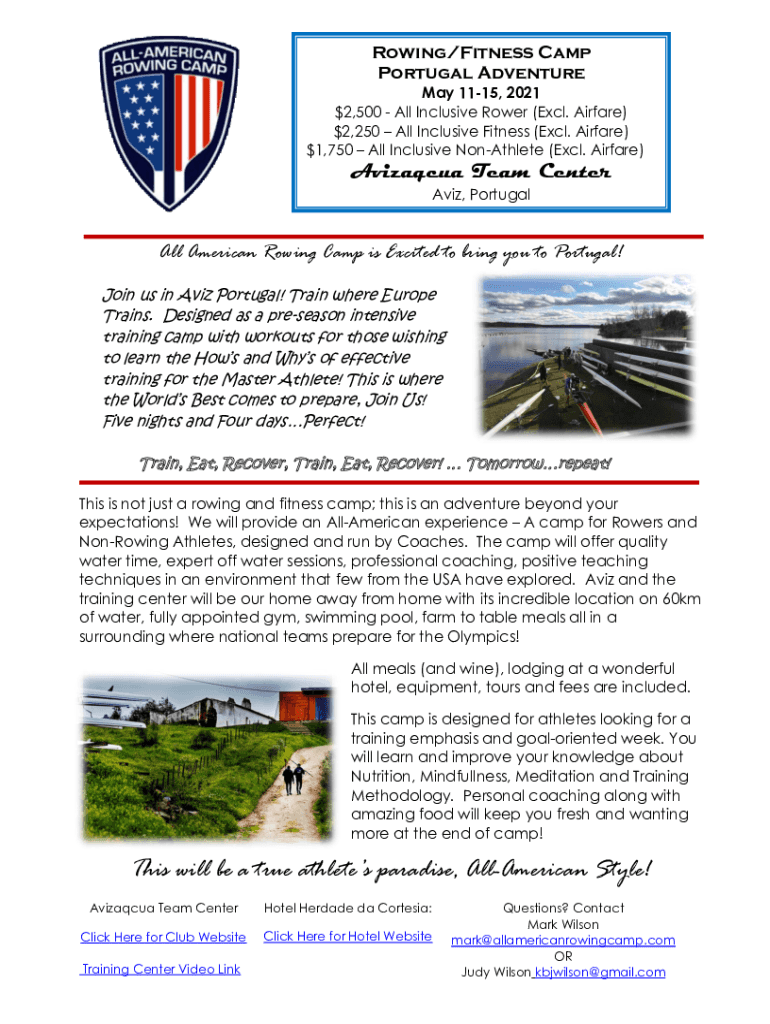 ALL-AMERICAN ROWING CAMP

Rowing/Fitness Camp
Portugal Adventure
May 11-15, 2021
$2,500 - All Inclusive Rower (Excl. Airfare)
$2,250 – All Inclusive Fitness (Excl. Airfare)
$1,750 – All Inclusive Non-Athlete (Excl. Airfare)
Avizaqcua Team Center
Aviz, Portugal

All American Rowing Camp is Excited to bring you to Portugal!

Join us in Aviz Portugal! Train where Europe Trains. Designed as a pre-season intensive training camp with workouts for those wishing to learn the How's and Why's of effective training for the Master Athlete! This is where the World's Best comes to prepare, Join Us! Five nights and Four days…Perfect!

Train, Eat, Recover, Train, Eat, Recover! … Tomorrow…repeat!

This is not just a rowing and fitness camp; this is an adventure beyond your expectations! We will provide an All-American experience – A camp for Rowers and Non-Rowing Athletes, designed and run by Coaches. The camp will offer quality water time, expert off water sessions, professional coaching, positive teaching techniques in an environment that few from the USA have explored. Aviz and the training center will be our home away from home with its incredible location on 60km of water, fully appointed gym, swimming pool, farm to table meals all in a surrounding where national teams prepare for the Olympics!

All meals (and wine), lodging at a wonderful hotel, equipment, tours and fees are included.

This camp is designed for athletes looking for a training emphasis and goal-oriented week. You will learn and improve your knowledge about Nutrition, Mindfullness, Meditation and Training Methodology. Personal coaching along with amazing food will keep you fresh and wanting more at the end of camp!

This will be a true athlete's paradise, All-American Style!

Avizaqcua Team Center
Click Here for Club Website
Training Center Video Link

Hotel Herdade da Cortesia:
Click Here for Hotel Website

Questions? Contact
Mark Wilson
mark@allamericanrowingcamp.com
OR
Judy Wilson kbjwilson@gmail.com